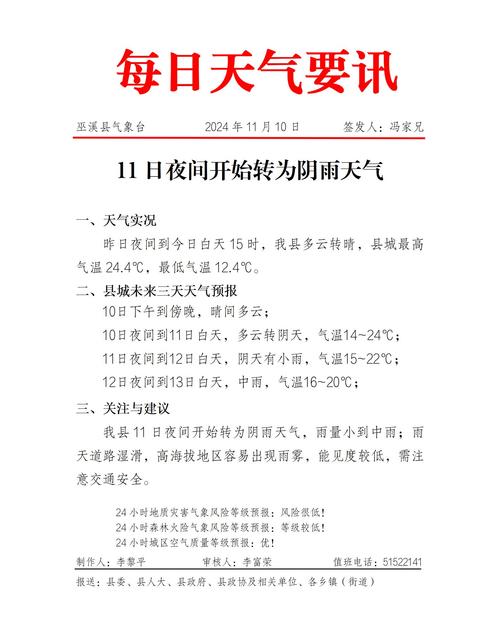 每日天气要讯

巫溪县气象台　　2024 年 11 月 10 日　　签发人：冯家兄

11 日夜间开始转为阴雨天气

一、天气实况

昨日夜间到今日白天 15 时，我县多云转晴，县城最高气温 24.4℃，最低气温 12.4℃。

二、县城未来三天天气预报

10日下午到傍晚，晴间多云；

10日夜间到11日白天，多云转阴天，气温14~24℃；

11日夜间到12日白天，阴天有小雨，气温15~22℃；

12日夜间到13日白天，中雨，气温16~20℃；

三、关注与建议

我县 11 日夜间开始转为阴雨天气，雨量小到中雨；雨天道路湿滑，高海拔地区容易出现雨雾，能见度较低，需注意交通安全。

24 小时地质灾害气象风险等级预报：风险很低！
24 小时森林火险气象风险等级预报：等级较低！
24 小时城区空气质量等级预报：优！

制作人：李黎平　　审核人：李富荣　　值班电话：51522141

报送：县委、县人大、县政府、县政协及相关单位、各乡镇（街道）